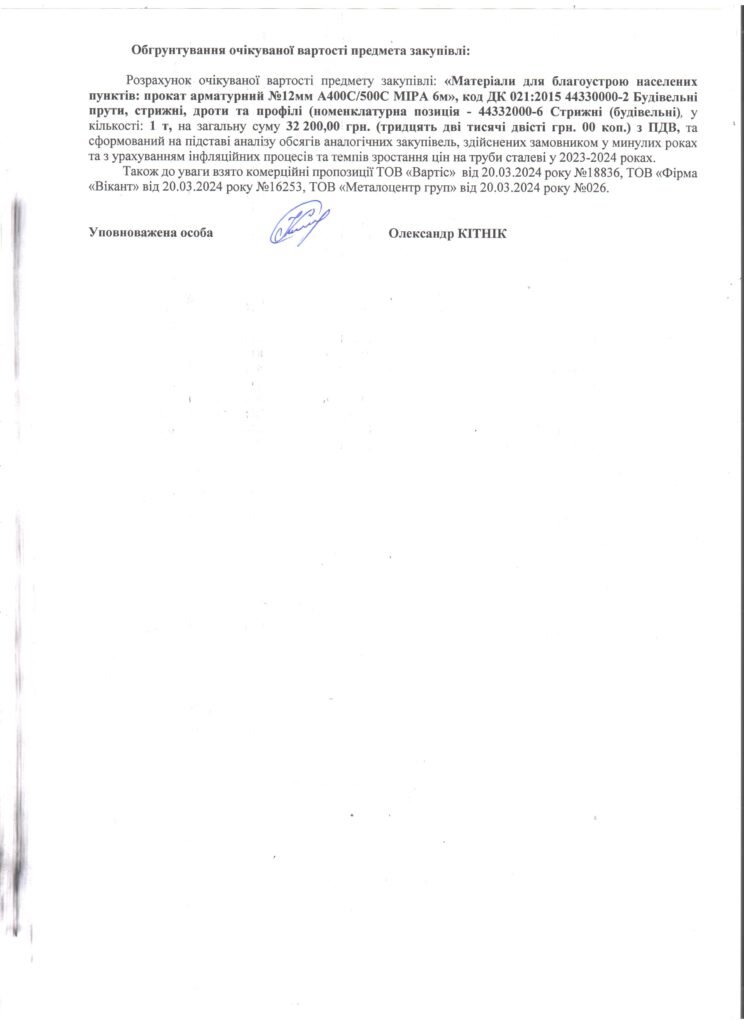 Обгрунтування очікуваної вартості предмета закупівлі:

Розрахунок очікуваної вартості предмету закупівлі: «Матеріали для благоустрою населених пунктів: прокат арматурний №12мм А400С/500С МІРА 6м», код ДК 021:2015 44330000-2 Будівельні прути, стрижні, дроти та профілі (номенклатурна позиція - 44332000-6 Стрижні (будівельні), у кількості: 1 т, на загальну суму 32 200,00 грн. (тридцять дві тисячі двісті грн. 00 коп.) з ПДВ, та сформований на підставі аналізу обсягів аналогічних закупівель, здійснених замовником у минулих роках та з урахуванням інфляційних процесів та темпів зростання цін на труби сталеві у 2023-2024 роках.

Також до уваги взято комерційні пропозиції ТОВ «Вартіс» від 20.03.2024 року №18836, ТОВ «Фірма «Вікант» від 20.03.2024 року №16253, ТОВ «Металоцентр груп» від 20.03.2024 року №026.

Уповноважена особа

Олександр КІТНІК